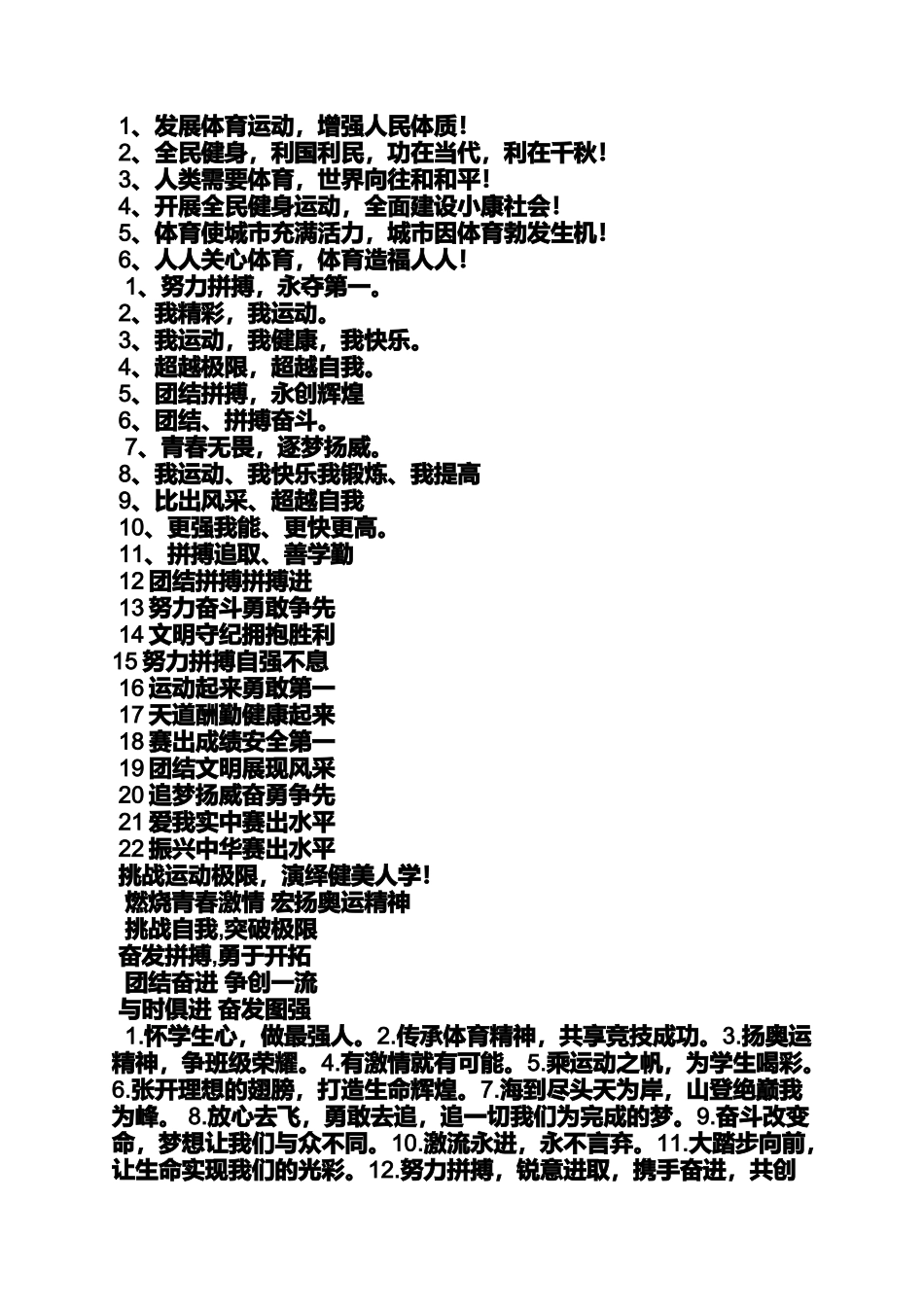 1、发展体育运动，增强人民体质！
2、全民健身，利国利民，功在当代，利在千秋！
3、人类需要体育，世界向往和和平！
4、开展全民健身运动，全面建设小康社会！
5、体育使城市充满活力，城市因体育勃发生机！
6、人人关心体育，体育造福人人！
1、努力拼搏，永夺第一。
2、我精彩，我运动。
3、我运动，我健康，我快乐。
4、超越极限，超越自我。
5、团结拼搏，永创辉煌
6、团结、拼搏奋斗。
7、青春无畏，逐梦扬威。
8、我运动、我快乐我锻炼、我提高
9、比出风采、超越自我
10、更强我能、更快更高。
11、拼搏追取、善学勤
12 团结拼搏拼搏进
13 努力奋斗勇敢争先
14 文明守纪拥抱胜利
15 努力拼搏自强不息
16 运动起来勇敢第一
17 天道酬勤健康起来
18 赛出成绩安全第一
19 团结文明展现风采
20 追梦扬威奋勇争先
21 爱我实中赛出水平
22 振兴中华赛出水平
挑战运动极限，演绎健美人学！
燃烧青春激情 宏扬奥运精神
挑战自我,突破极限
奋发拼搏,勇于开拓
团结奋进 争创一流
与时俱进 奋发图强
1.怀学生心，做最强人。2.传承体育精神，共享竞技成功。3.扬奥运精神，争班级荣耀。4.有激情就有可能。5.乘运动之帆，为学生喝彩。6.张开理想的翅膀，打造生命辉煌。7.海到尽头天为岸，山登绝巅我为峰。 8.放心去飞，勇敢去追，追一切我们为完成的梦。9.奋斗改变命，梦想让我们与众不同。10.激流永进，永不言弃。11.大踏步向前，让生命实现我们的光彩。12.努力拼搏，锐意进取，携手奋进，共创